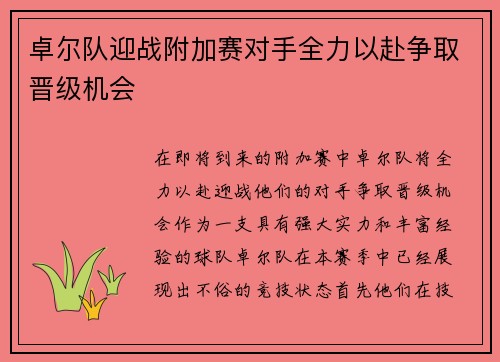 卓尔队迎战附加赛对手全力以赴争取晋级机会

在即将到来的附加赛中卓尔队将全力以赴迎战他们的对手争取晋级机会作为一支具有强大实力和丰富经验的球队卓尔队在本赛季中已经展现出不俗的竞技状态首先他们在技